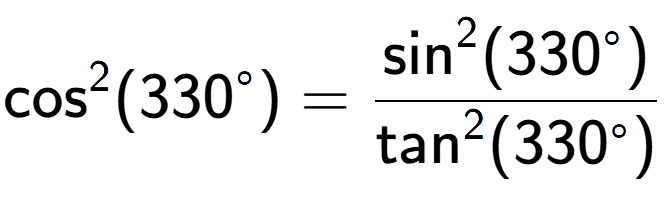 $\cos^2(330^\circ) = \frac{\sin^2(330^\circ)}{\tan^2(330^\circ)}$